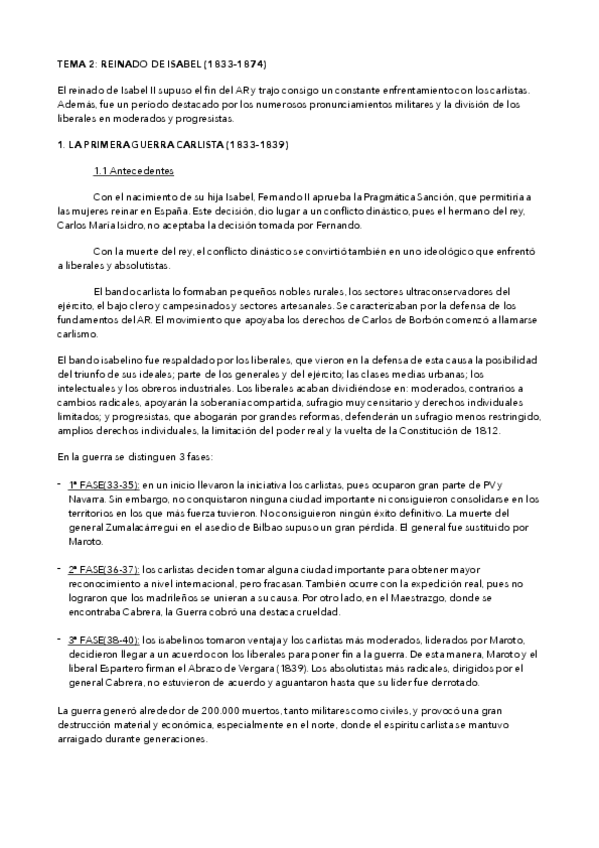 TEMA 2: REINADO DE ISABEL (1833-1874)

El reinado de Isabel II supuso el fin del AR y trajo consigo un constante enfrentamiento con los carlistas. Además, fue un periodo destacado por los numerosos pronunciamientos militares y la división de los liberales en moderados y progresistas.

1. LA PRIMERA GUERRA CARLISTA (1833-1839)

1.1 Antecedentes

Con el nacimiento de su hija Isabel, Fernando II aprueba la Pragmática Sanción, que permitiría a las mujeres reinar en España. Este decisión, dio lugar a un conflicto dinástico, pues el hermano del rey, Carlos María Isidro, no aceptaba la decisión tomada por Fernando.

Con la muerte del rey, el conflicto dinástico se convirtió también en uno ideológico que enfrentó a liberales y absolutistas.

El bando carlista lo formaban pequeños nobles rurales, los sectores ultraconservadores del ejército, el bajo clero y campesinados y sectores artesanales. Se caracterizaban por la defensa de los fundamentos del AR. El movimiento que apoyaba los derechos de Carlos de Borbón comenzó a llamarse carlismo.

El bando isabelino fue respaldado por los liberales, que vieron en la defensa de esta causa la posibilidad del triunfo de sus ideales; parte de los generales y del ejército; las clases medias urbanas; los intelectuales y los obreros industriales. Los liberales acaban dividiéndose en: moderados, contrarios a cambios radicales, apoyarán la soberanía compartida, sufragio muy censitario y derechos individuales limitados; y progresistas, que abogarán por grandes reformas, defenderán un sufragio menos restringido, amplios derechos individuales, la limitación del poder real y la vuelta de la Constitución de 1812.

En la guerra se distinguen 3 fases:

- 1ª FASE(33-35): en un inicio llevaron la iniciativa los carlistas, pues ocuparon gran parte de PV y Navarra. Sin embargo, no conquistaron ninguna ciudad importante ni consiguieron consolidarse en los territorios en los que más fuerza tuvieron. No consiguieron ningún éxito definitivo. La muerte del general Zumalacárregui en el asedio de Bilbao supuso un gran pérdida. El general fue sustituido por Maroto.

- 2ª FASE(36-37): los carlistas deciden tomar alguna ciudad importante para obtener mayor reconocimiento a nivel internacional, pero fracasan. También ocurre con la expedición real, pues no lograron que los madrileños se unieran a su causa. Por otro lado, en el Maestrazgo, donde se encontraba Cabrera, la Guerra cobró una destaca crueldad.

- 3ª FASE(38-40): los isabelinos tomaron ventaja y los carlistas más moderados, liderados por Maroto, decidieron llegar a un acuerdo con los liberales para poner fin a la guerra. De esta manera, Maroto y el liberal Espartero firman el Abrazo de Vergara (1839). Los absolutistas más radicales, dirigidos por el general Cabrera, no estuvieron de acuerdo y aguantaron hasta que su líder fue derrotado.

La guerra generó alrededor de 200.000 muertos, tanto militares como civiles, y provocó una gran destrucción material y económica, especialmente en el norte, donde el espíritu carlista se mantuvo arraigado durante generaciones.